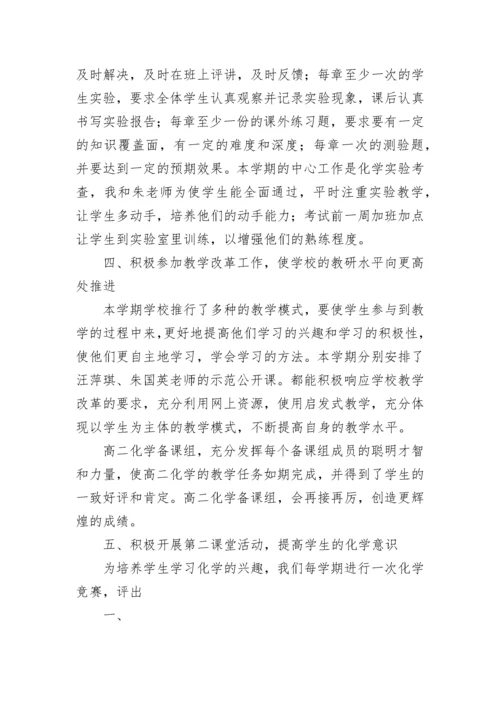 及时解决，及时在班上评讲，及时反馈；每章至少一次的学生实验，要求全体学生认真观察并记录实验现象，课后认真书写实验报告；每章至少一份的课外练习题，要求要有一定的知识覆盖面，有一定的难度和深度；每章一次的测验题，并要达到一定的预期效果。本学期的中心工作是化学实验考查，我和朱老师为使学生能全面通过，平时注重实验教学，让学生多动手，培养他们的动手能力；考试前一周加班加点让学生到实验室里训练，以增强他们的熟练程度。

四、积极参加教学改革工作，使学校的教研水平向更高处推进

本学期学校推行了多种的教学模式，要使学生参与到教学的过程中来，更好地提高他们学习的兴趣和学习的积极性，使他们更自主地学习，学会学习的方法。本学期分别安排了汪萍琪、朱国英老师的示范公开课。都能积极响应学校教学改革的要求，充分利用网上资源，使用启发式教学，充分体现以学生为主体的教学模式，不断提高自身的教学水平。

高二化学备课组，充分发挥每个备课组成员的聪明才智和力量，使高二化学的教学任务如期完成，并得到了学生的一致好评和肯定。高二化学备课组，会再接再厉，创造更辉煌的成绩。

五、积极开展第二课堂活动，提高学生的化学意识

为培养学生学习化学的兴趣，我们每学期进行一次化学竞赛，评出

一、